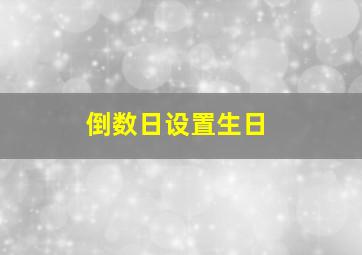 倒数日设置生日